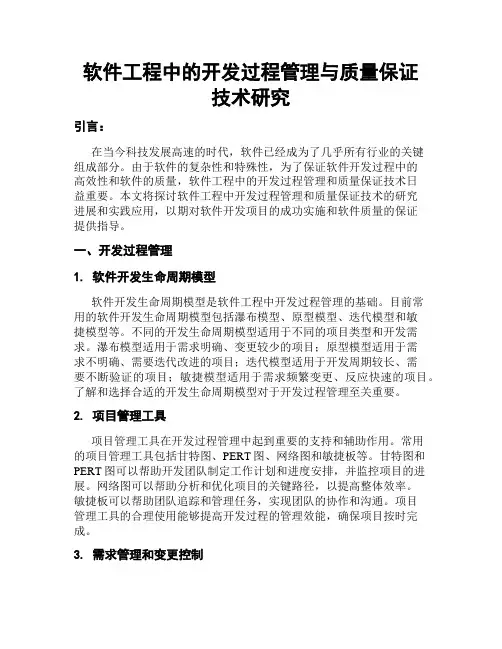 软件工程中的开发过程管理与质量保证技术研究

引言：

在当今科技发展高速的时代，软件已经成为了几乎所有行业的关键组成部分。由于软件的复杂性和特殊性，为了保证软件开发过程中的高效性和软件的质量，软件工程中的开发过程管理和质量保证技术日益重要。本文将探讨软件工程中开发过程管理和质量保证技术的研究进展和实践应用，以期对软件开发项目的成功实施和软件质量的保证提供指导。

一、开发过程管理

1. 软件开发生命周期模型

软件开发生命周期模型是软件工程中开发过程管理的基础。目前常用的软件开发生命周期模型包括瀑布模型、原型模型、迭代模型和敏捷模型等。不同的开发生命周期模型适用于不同的项目类型和开发需求。瀑布模型适用于需求明确、变更较少的项目；原型模型适用于需求不明确、需要迭代改进的项目；迭代模型适用于开发周期较长、需要不断验证的项目；敏捷模型适用于需求频繁变更、反应快速的项目。了解和选择合适的开发生命周期模型对于开发过程管理至关重要。

2. 项目管理工具

项目管理工具在开发过程管理中起到重要的支持和辅助作用。常用的项目管理工具包括甘特图、PERT图、网络图和敏捷板等。甘特图和PERT图可以帮助开发团队制定工作计划和进度安排，并监控项目的进展。网络图可以帮助分析和优化项目的关键路径，以提高整体效率。敏捷板可以帮助团队追踪和管理任务，实现团队的协作和沟通。项目管理工具的合理使用能够提高开发过程的管理效能，确保项目按时完成。

3. 需求管理和变更控制